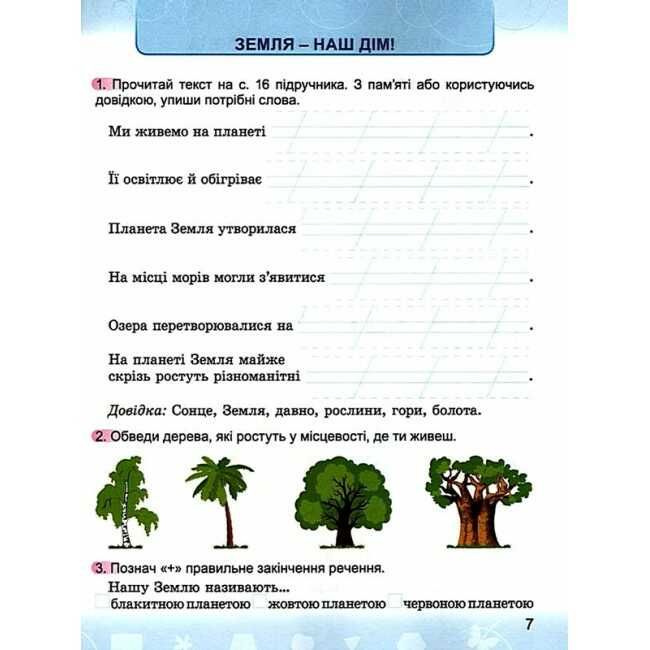 ЗЕМЛЯ – НАШ ДІМ!

1. Прочитай текст на с. 16 підручника. З пам'яті або користуючись довідкою, упиши потрібні слова.

Ми живемо на планеті .

Її освітлює й обігріває .

Планета Земля утворилася .

На місці морів могли з'явитися .

Озера перетворювалися на .

На планеті Земля майже скрізь ростуть різноманітні .

Довідка: Сонце, Земля, давно, рослини, гори, болота.

2. Обведи дерева, які ростуть у місцевості, де ти живеш.

3. Познач «+» правильне закінчення речення.

Нашу Землю називають...

блакитною планетою жовтою планетою червоною планетою

7